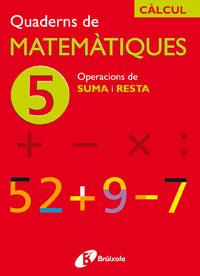 CÀLCUL

Quaderns de
MATEMÀTIQUES

5

Operacions de
SUMA I RESTA

$+ \quad - \quad \times \quad :$

$52+9-7$

Brúixola